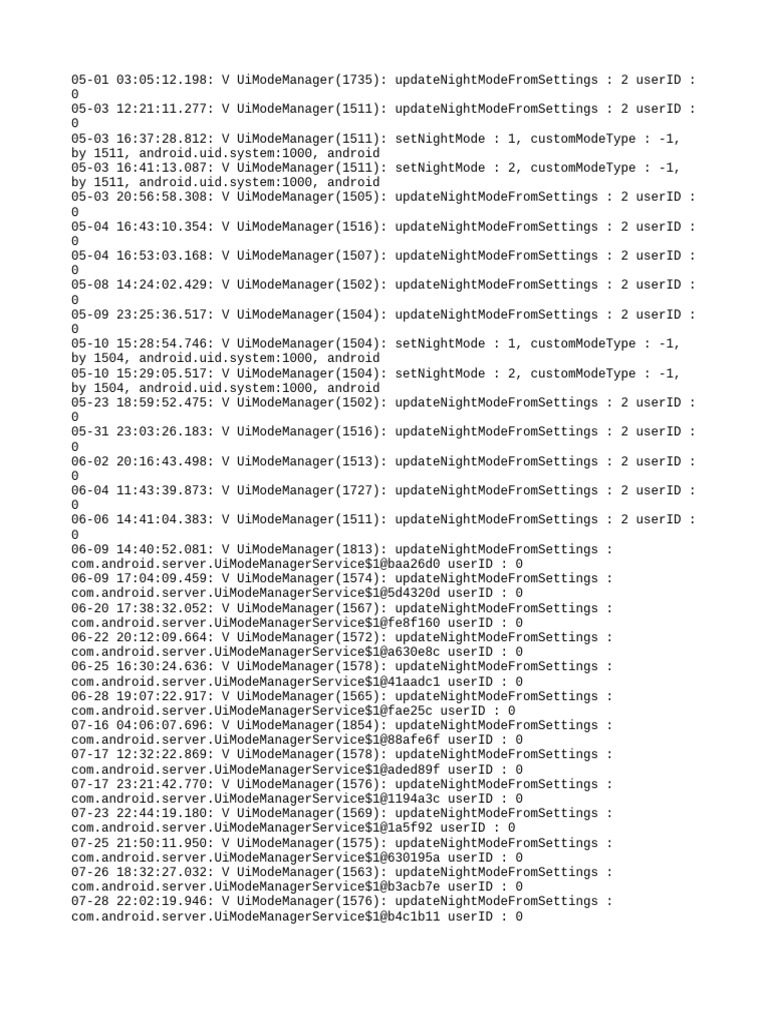 05-01 03:05:12.198: V UiModeManager(1735): updateNightModeFromSettings : 2 userID : 0
05-03 12:21:11.277: V UiModeManager(1511): updateNightModeFromSettings : 2 userID : 0
05-03 16:37:28.812: V UiModeManager(1511): setNightMode : 1, customModeType : -1, by 1511, android.uid.system:1000, android
05-03 16:41:13.087: V UiModeManager(1511): setNightMode : 2, customModeType : -1, by 1511, android.uid.system:1000, android
05-03 20:56:58.308: V UiModeManager(1505): updateNightModeFromSettings : 2 userID : 0
05-04 16:43:10.354: V UiModeManager(1516): updateNightModeFromSettings : 2 userID : 0
05-04 16:53:03.168: V UiModeManager(1507): updateNightModeFromSettings : 2 userID : 0
05-08 14:24:02.429: V UiModeManager(1502): updateNightModeFromSettings : 2 userID : 0
05-09 23:25:36.517: V UiModeManager(1504): updateNightModeFromSettings : 2 userID : 0
05-10 15:28:54.746: V UiModeManager(1504): setNightMode : 1, customModeType : -1, by 1504, android.uid.system:1000, android
05-10 15:29:05.517: V UiModeManager(1504): setNightMode : 2, customModeType : -1, by 1504, android.uid.system:1000, android
05-23 18:59:52.475: V UiModeManager(1502): updateNightModeFromSettings : 2 userID : 0
05-31 23:03:26.183: V UiModeManager(1516): updateNightModeFromSettings : 2 userID : 0
06-02 20:16:43.498: V UiModeManager(1513): updateNightModeFromSettings : 2 userID : 0
06-04 11:43:39.873: V UiModeManager(1727): updateNightModeFromSettings : 2 userID : 0
06-06 14:41:04.383: V UiModeManager(1511): updateNightModeFromSettings : 2 userID : 0
06-09 14:40:52.081: V UiModeManager(1813): updateNightModeFromSettings : com.android.server.UiModeManagerService$1@baa26d0 userID : 0
06-09 17:04:09.459: V UiModeManager(1574): updateNightModeFromSettings : com.android.server.UiModeManagerService$1@5d4320d userID : 0
06-20 17:38:32.052: V UiModeManager(1567): updateNightModeFromSettings : com.android.server.UiModeManagerService$1@fe8f160 userID : 0
06-22 20:12:09.664: V UiModeManager(1572): updateNightModeFromSettings : com.android.server.UiModeManagerService$1@a630e8c userID : 0
06-25 16:30:24.636: V UiModeManager(1578): updateNightModeFromSettings : com.android.server.UiModeManagerService$1@41aadc1 userID : 0
06-28 19:07:22.917: V UiModeManager(1565): updateNightModeFromSettings : com.android.server.UiModeManagerService$1@fae25c userID : 0
07-16 04:06:07.696: V UiModeManager(1854): updateNightModeFromSettings : com.android.server.UiModeManagerService$1@88afe6f userID : 0
07-17 12:32:22.869: V UiModeManager(1578): updateNightModeFromSettings : com.android.server.UiModeManagerService$1@aded89f userID : 0
07-17 23:21:42.770: V UiModeManager(1576): updateNightModeFromSettings : com.android.server.UiModeManagerService$1@1194a3c userID : 0
07-23 22:44:19.180: V UiModeManager(1569): updateNightModeFromSettings : com.android.server.UiModeManagerService$1@1a5f92 userID : 0
07-25 21:50:11.950: V UiModeManager(1575): updateNightModeFromSettings : com.android.server.UiModeManagerService$1@630195a userID : 0
07-26 18:32:27.032: V UiModeManager(1563): updateNightModeFromSettings : com.android.server.UiModeManagerService$1@b3acb7e userID : 0
07-28 22:02:19.946: V UiModeManager(1576): updateNightModeFromSettings : com.android.server.UiModeManagerService$1@b4c1b11 userID : 0